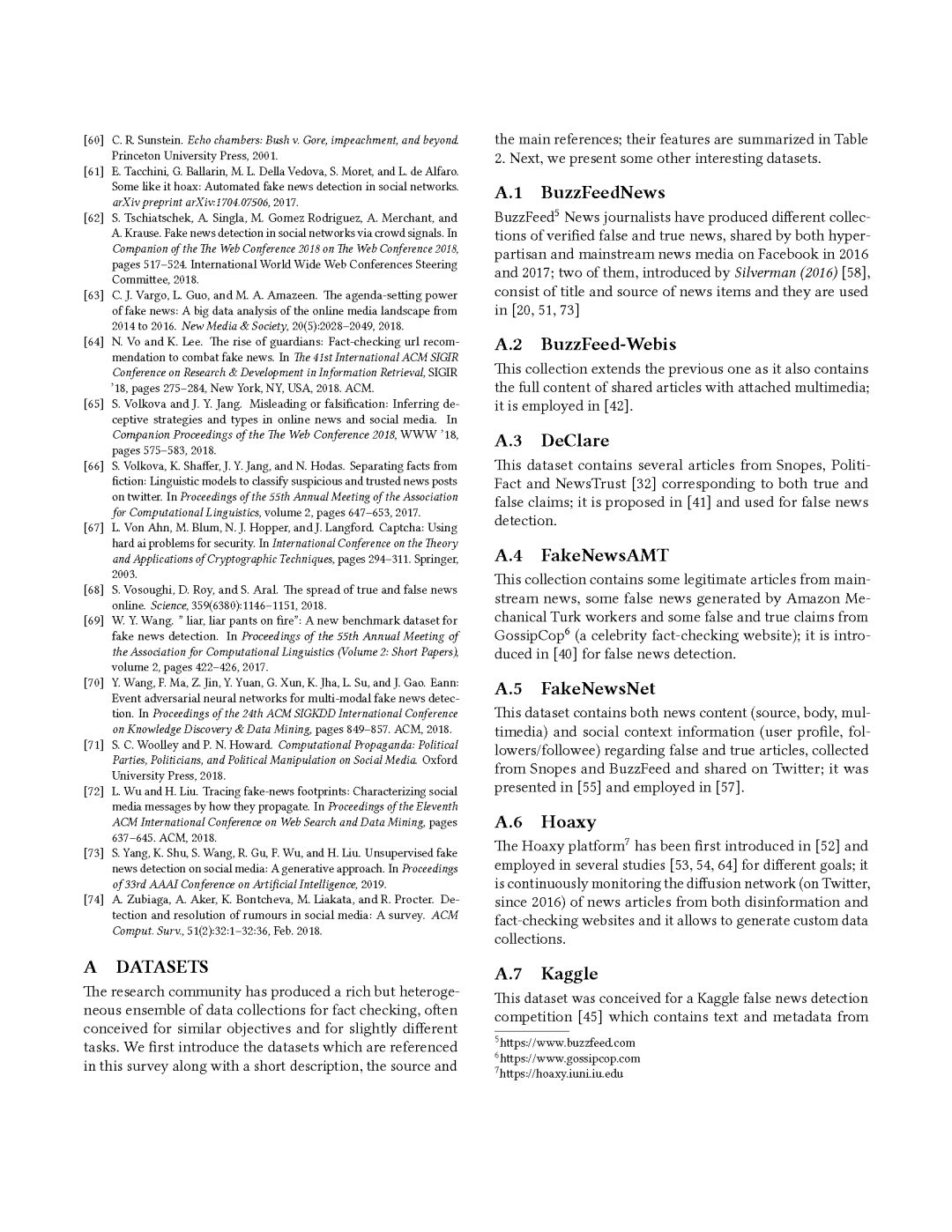 [60] C. R. Sunstein. Echo chambers: Bush v. Gore, impeachment, and beyond. Princeton University Press, 2001.
[61] E. Tacchini, G. Ballarin, M. L. Della Vedova, S. Moret, and L. de Alfaro. Some like it hoax: Automated fake news detection in social networks. arXiv preprint arXiv:1704.07506, 2017.
[62] S. Tschiatschek, A. Singla, M. Gomez Rodriguez, A. Merchant, and A. Krause. Fake news detection in social networks via crowd signals. In Companion of the The Web Conference 2018 on The Web Conference 2018, pages 517–524. International World Wide Web Conferences Steering Committee, 2018.
[63] C. J. Vargo, L. Guo, and M. A. Amazeen. The agenda-setting power of fake news: A big data analysis of the online media landscape from 2014 to 2016. New Media & Society, 20(5):2028–2049, 2018.
[64] N. Vo and K. Lee. The rise of guardians: Fact-checking url recommendation to combat fake news. In The 41st International ACM SIGIR Conference on Research & Development in Information Retrieval, SIGIR '18, pages 275–284, New York, NY, USA, 2018. ACM.
[65] S. Volkova and J. Y. Jang. Misleading or falsification: Inferring deceptive strategies and types in online news and social media. In Companion Proceedings of the The Web Conference 2018, WWW '18, pages 575–583, 2018.
[66] S. Volkova, K. Shaffer, J. Y. Jang, and N. Hodas. Separating facts from fiction: Linguistic models to classify suspicious and trusted news posts on twitter. In Proceedings of the 55th Annual Meeting of the Association for Computational Linguistics, volume 2, pages 647–653, 2017.
[67] L. Von Ahn, M. Blum, N. J. Hopper, and J. Langford. Captcha: Using hard ai problems for security. In International Conference on the Theory and Applications of Cryptographic Techniques, pages 294–311. Springer, 2003.
[68] S. Vosoughi, D. Roy, and S. Aral. The spread of true and false news online. Science, 359(6380):1146–1151, 2018.
[69] W. Y. Wang. " liar, liar pants on fire": A new benchmark dataset for fake news detection. In Proceedings of the 55th Annual Meeting of the Association for Computational Linguistics (Volume 2: Short Papers), volume 2, pages 422–426, 2017.
[70] Y. Wang, F. Ma, Z. Jin, Y. Yuan, G. Xun, K. Jha, L. Su, and J. Gao. Eann: Event adversarial neural networks for multi-modal fake news detection. In Proceedings of the 24th ACM SIGKDD International Conference on Knowledge Discovery & Data Mining, pages 849–857. ACM, 2018.
[71] S. C. Woolley and P. N. Howard. Computational Propaganda: Political Parties, Politicians, and Political Manipulation on Social Media. Oxford University Press, 2018.
[72] L. Wu and H. Liu. Tracing fake-news footprints: Characterizing social media messages by how they propagate. In Proceedings of the Eleventh ACM International Conference on Web Search and Data Mining, pages 637–645. ACM, 2018.
[73] S. Yang, K. Shu, S. Wang, R. Gu, F. Wu, and H. Liu. Unsupervised fake news detection on social media: A generative approach. In Proceedings of 33rd AAAI Conference on Artificial Intelligence, 2019.
[74] A. Zubiaga, A. Aker, K. Bontcheva, M. Liakata, and R. Procter. Detection and resolution of rumours in social media: A survey. ACM Comput. Surv., 51(2):32:1–32:36, Feb. 2018.

A DATASETS
The research community has produced a rich but heterogeneous ensemble of data collections for fact checking, often conceived for similar objectives and for slightly different tasks. We first introduce the datasets which are referenced in this survey along with a short description, the source and the main references; their features are summarized in Table 2. Next, we present some other interesting datasets.

A.1 BuzzFeedNews
BuzzFeed$^5$ News journalists have produced different collections of verified false and true news, shared by both hyperpartisan and mainstream news media on Facebook in 2016 and 2017; two of them, introduced by Silverman (2016) [58], consist of title and source of news items and they are used in [20, 51, 73]

A.2 BuzzFeed-Webis
This collection extends the previous one as it also contains the full content of shared articles with attached multimedia; it is employed in [42].

A.3 DeClare
This dataset contains several articles from Snopes, PolitiFact and NewsTrust [32] corresponding to both true and false claims; it is proposed in [41] and used for false news detection.

A.4 FakeNewsAMT
This collection contains some legitimate articles from mainstream news, some false news generated by Amazon Mechanical Turk workers and some false and true claims from GossipCop$^6$ (a celebrity fact-checking website); it is introduced in [40] for false news detection.

A.5 FakeNewsNet
This dataset contains both news content (source, body, multimedia) and social context information (user profile, followers/followee) regarding false and true articles, collected from Snopes and BuzzFeed and shared on Twitter; it was presented in [55] and employed in [57].

A.6 Hoaxy
The Hoaxy platform$^7$ has been first introduced in [52] and employed in several studies [53, 54, 64] for different goals; it is continuously monitoring the diffusion network (on Twitter, since 2016) of news articles from both disinformation and fact-checking websites and it allows to generate custom data collections.

A.7 Kaggle
This dataset was conceived for a Kaggle false news detection competition [45] which contains text and metadata from

$^5$https://www.buzzfeed.com
$^6$https://www.gossipcop.com
$^7$https://hoaxy.iuni.iu.edu